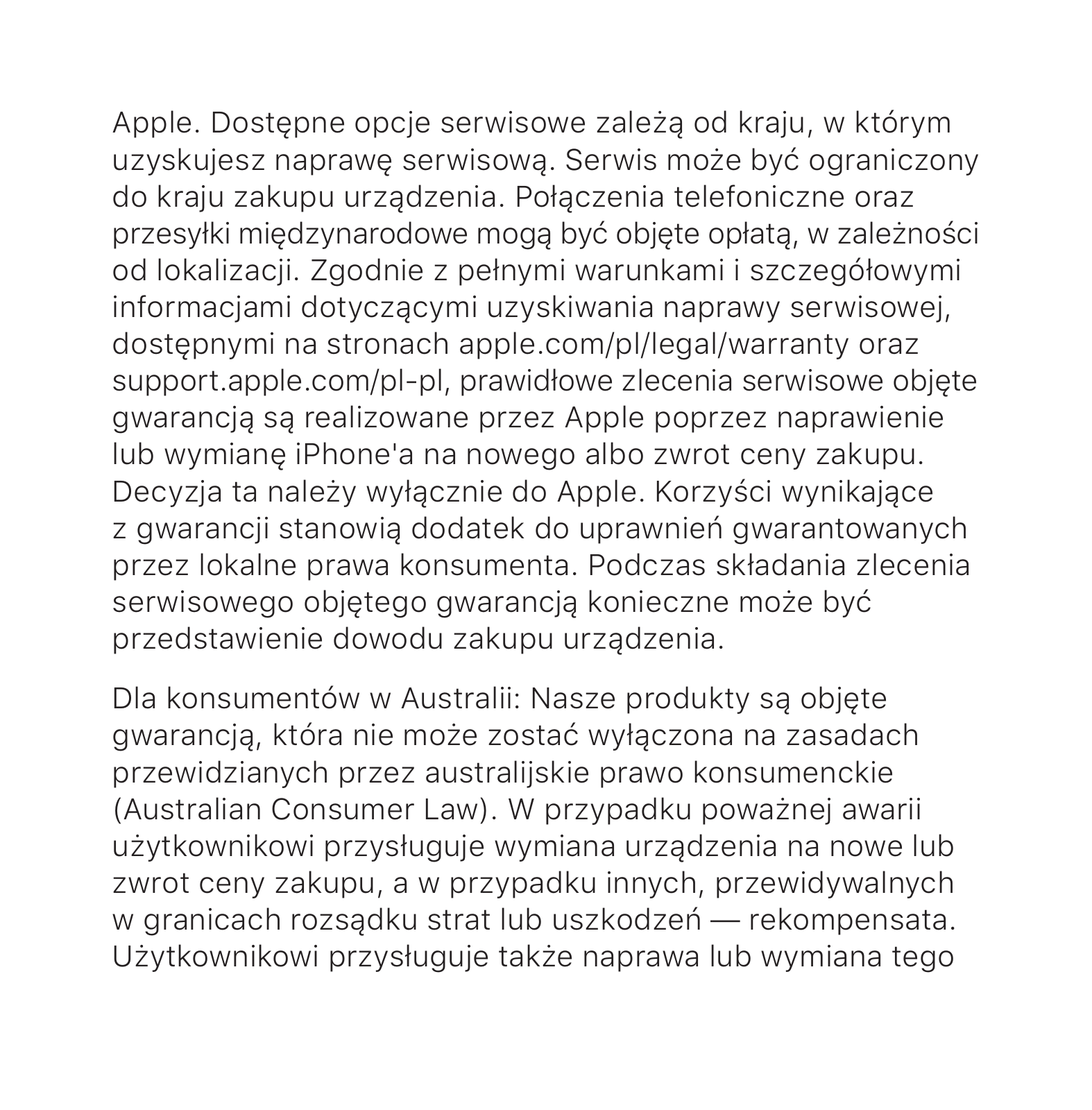 Apple. Dostępne opcje serwisowe zależą od kraju, w którym uzyskujesz naprawę serwisową. Serwis może być ograniczony do kraju zakupu urządzenia. Połączenia telefoniczne oraz przesyłki międzynarodowe mogą być objęte opłatą, w zależności od lokalizacji. Zgodnie z pełnymi warunkami i szczegółowymi informacjami dotyczącymi uzyskiwania naprawy serwisowej, dostępnymi na stronach apple.com/pl/legal/warranty oraz support.apple.com/pl-pl, prawidłowe zlecenia serwisowe objęte gwarancją są realizowane przez Apple poprzez naprawienie lub wymianę iPhone'a na nowego albo zwrot ceny zakupu. Decyzja ta należy wyłącznie do Apple. Korzyści wynikające z gwarancji stanowią dodatek do uprawnień gwarantowanych przez lokalne prawa konsumenta. Podczas składania zlecenia serwisowego objętego gwarancją konieczne może być przedstawienie dowodu zakupu urządzenia.

Dla konsumentów w Australii: Nasze produkty są objęte gwarancją, która nie może zostać wyłączona na zasadach przewidzianych przez australijskie prawo konsumenckie (Australian Consumer Law). W przypadku poważnej awarii użytkownikowi przysługuje wymiana urządzenia na nowe lub zwrot ceny zakupu, a w przypadku innych, przewidywalnych w granicach rozsądku strat lub uszkodzeń — rekompensata. Użytkownikowi przysługuje także naprawa lub wymiana tego